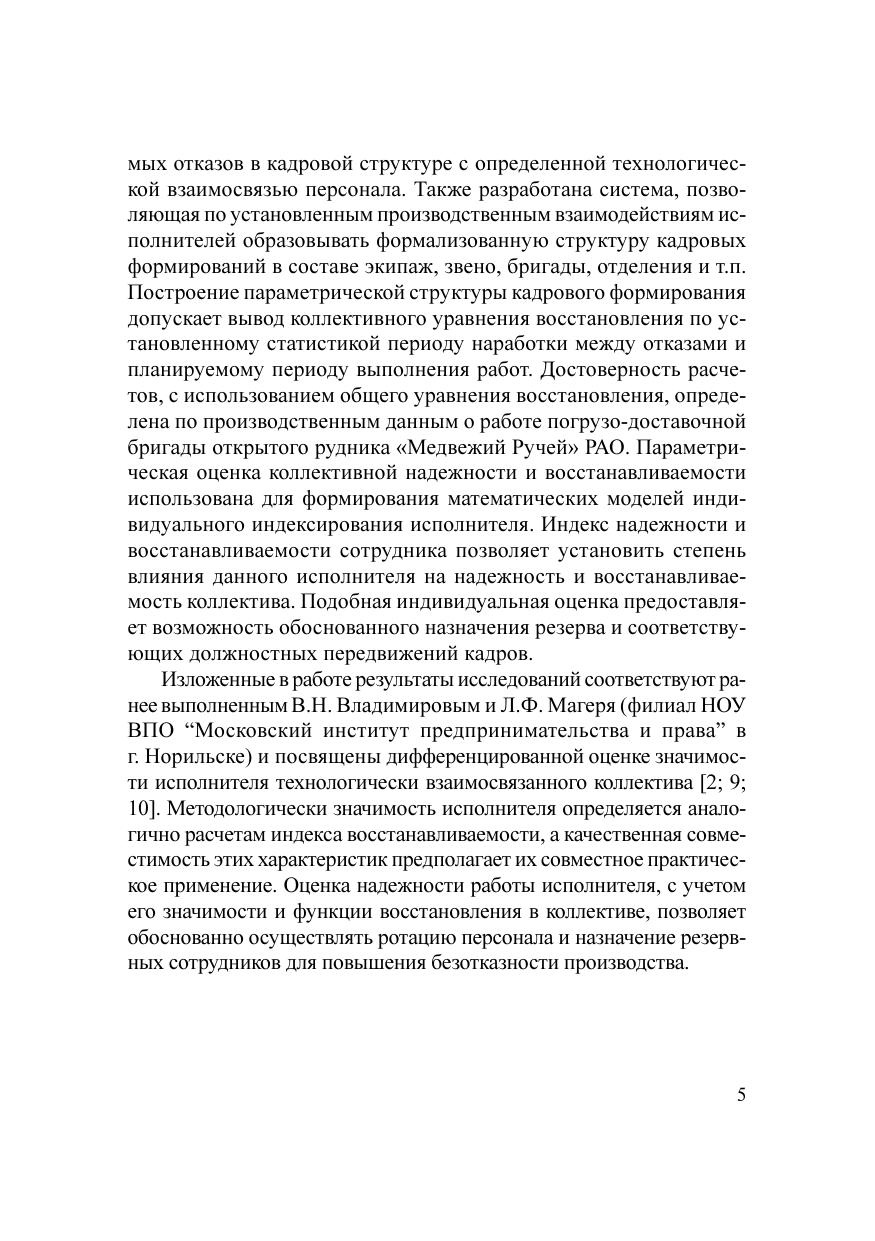 мых отказов в кадровой структуре с определенной технологической взаимосвязью персонала. Также разработана система, позволяющая по установленным производственным взаимодействиям исполнителей образовывать формализованную структуру кадровых формирований в составе экипаж, звено, бригады, отделения и т.п. Построение параметрической структуры кадрового формирования допускает вывод коллективного уравнения восстановления по установленному статистикой периоду наработки между отказами и планируемому периоду выполнения работ. Достоверность расчетов, с использованием общего уравнения восстановления, определена по производственным данным о работе погрузо-доставочной бригады открытого рудника «Медвежий Ручей» РАО. Параметрическая оценка коллективной надежности и восстанавливаемости использована для формирования математических моделей индивидуального индексирования исполнителя. Индекс надежности и восстанавливаемости сотрудника позволяет установить степень влияния данного исполнителя на надежность и восстанавливаемость коллектива. Подобная индивидуальная оценка предоставляет возможность обоснованного назначения резерва и соответствующих должностных передвижений кадров.

Изложенные в работе результаты исследований соответствуют ранее выполненным В.Н. Владимировым и Л.Ф. Магеря (филиал НОУ ВПО “Московский институт предпринимательства и права” в г. Норильске) и посвящены дифференцированной оценке значимости исполнителя технологически взаимосвязанного коллектива [2; 9; 10]. Методологически значимость исполнителя определяется аналогично расчетам индекса восстанавливаемости, а качественная совместимость этих характеристик предполагает их совместное практическое применение. Оценка надежности работы исполнителя, с учетом его значимости и функции восстановления в коллективе, позволяет обоснованно осуществлять ротацию персонала и назначение резервных сотрудников для повышения безотказности производства.

5